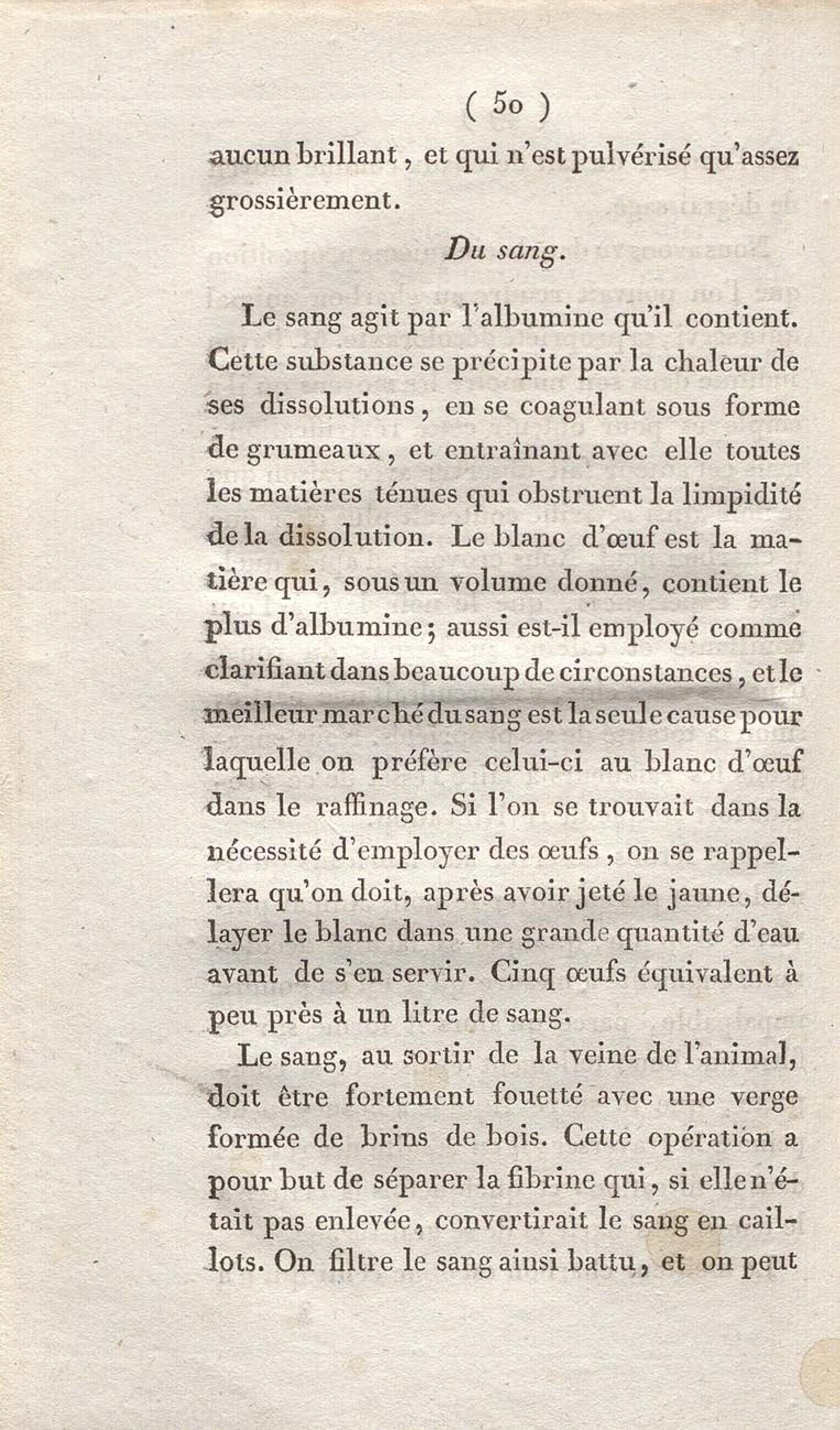 ( 50 )

aucun brillant, et qui n'est pulvérisé qu'assez grossièrement.

Du sang.

Le sang agit par l'albumine qu'il contient. Cette substance se précipite par la chaleur de ses dissolutions, en se coagulant sous forme de grumeaux, et entraînant avec elle toutes les matières ténues qui obstruent la limpidité de la dissolution. Le blanc d'œuf est la matière qui, sous un volume donné, contient le plus d'albumine; aussi est-il employé comme clarifiant dans beaucoup de circonstances, et le meilleur marché du sang est la seule cause pour laquelle on préfère celui-ci au blanc d'œuf dans le raffinage. Si l'on se trouvait dans la nécessité d'employer des œufs, on se rappellera qu'on doit, après avoir jeté le jaune, délayer le blanc dans une grande quantité d'eau avant de s'en servir. Cinq œufs équivalent à peu près à un litre de sang.

Le sang, au sortir de la veine de l'animal, doit être fortement fouetté avec une verge formée de brins de bois. Cette opération a pour but de séparer la fibrine qui, si elle n'était pas enlevée, convertirait le sang en caillots. On filtre le sang ainsi battu, et on peut